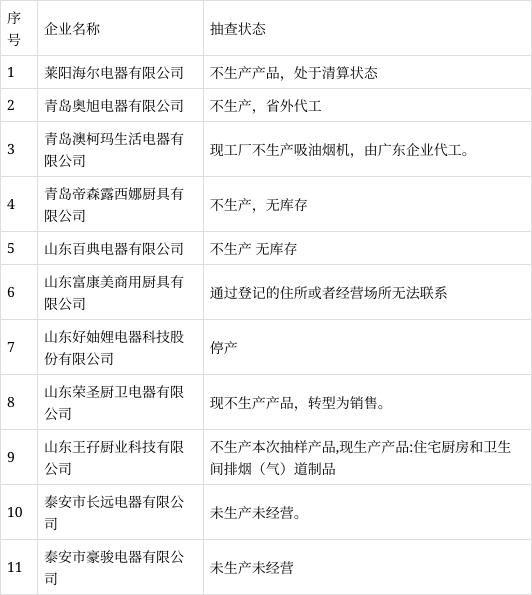 | 序号 | 企业名称 | 抽查状态 |
|---|---|---|
| 1 | 莱阳海尔电器有限公司 | 不生产产品，处于清算状态 |
| 2 | 青岛奥旭电器有限公司 | 不生产，省外代工 |
| 3 | 青岛澳柯玛生活电器有限公司 | 现工厂不生产吸油烟机，由广东企业代工。 |
| 4 | 青岛帝森露西娜厨具有限公司 | 不生产，无库存 |
| 5 | 山东百典电器有限公司 | 不生产 无库存 |
| 6 | 山东富康美商用厨具有限公司 | 通过登记的住所或者经营场所无法联系 |
| 7 | 山东好妯娌电器科技股份有限公司 | 停产 |
| 8 | 山东荣圣厨卫电器有限公司 | 现不生产产品，转型为销售。 |
| 9 | 山东王孖厨业科技有限公司 | 不生产本次抽样产品,现生产产品:住宅厨房和卫生间排烟（气）道制品 |
| 10 | 泰安市长远电器有限公司 | 未生产未经营。 |
| 11 | 泰安市豪骏电器有限公司 | 未生产未经营 |